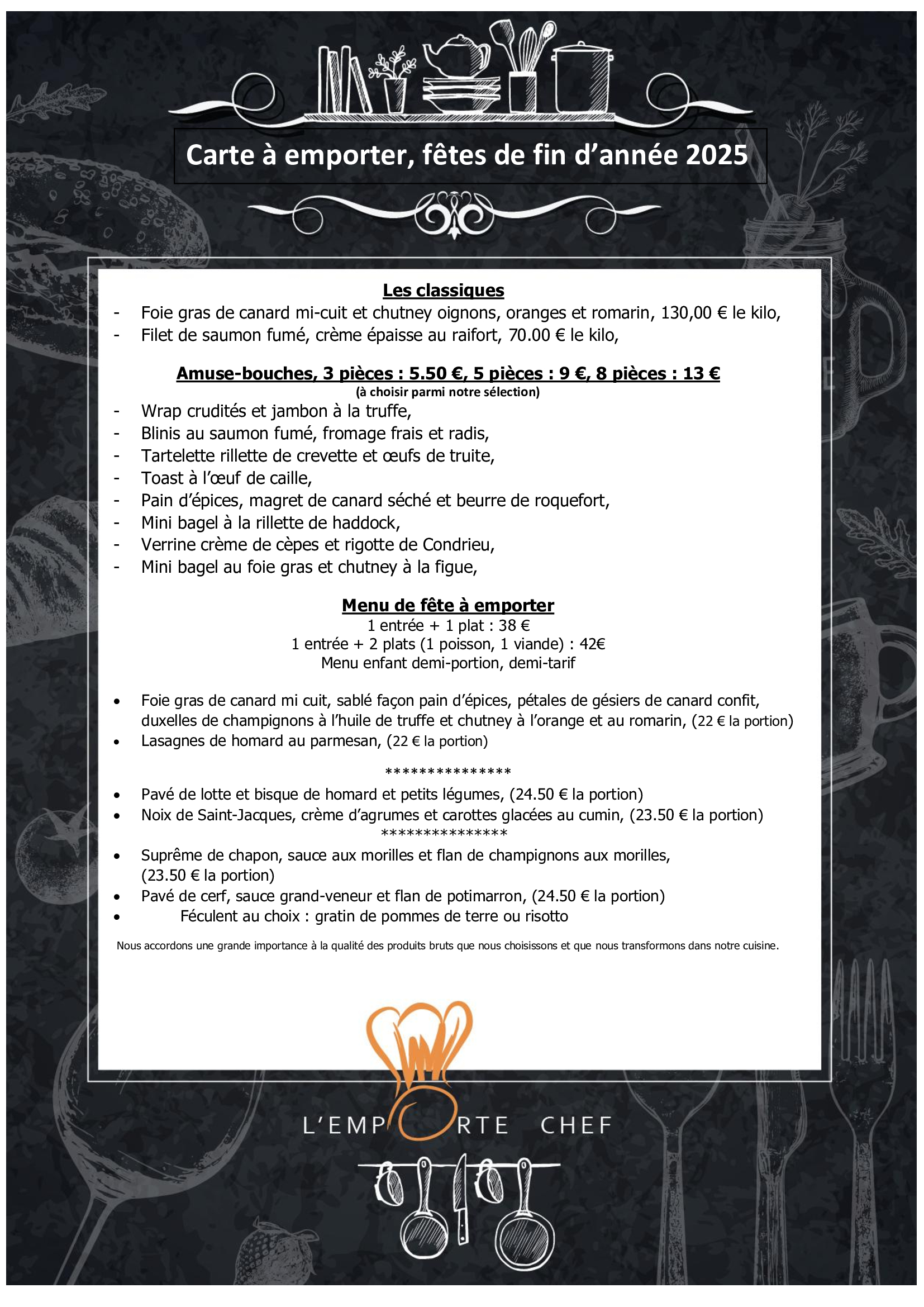 Carte à emporter, fêtes de fin d'année 2025

Les classiques

- Foie gras de canard mi-cuit et chutney oignons, oranges et romarin, 130,00 € le kilo,
- Filet de saumon fumé, crème épaisse au raifort, 70.00 € le kilo,

Amuse-bouches, 3 pièces : 5.50 €, 5 pièces : 9 €, 8 pièces : 13 €
(à choisir parmi notre sélection)

- Wrap crudités et jambon à la truffe,
- Blinis au saumon fumé, fromage frais et radis,
- Tartelette rillette de crevette et œufs de truite,
- Toast à l'œuf de caille,
- Pain d'épices, magret de canard séché et beurre de roquefort,
- Mini bagel à la rillette de haddock,
- Verrine crème de cèpes et rigotte de Condrieu,
- Mini bagel au foie gras et chutney à la figue,

Menu de fête à emporter
1 entrée + 1 plat : 38 €
1 entrée + 2 plats (1 poisson, 1 viande) : 42€
Menu enfant demi-portion, demi-tarif

• Foie gras de canard mi cuit, sablé façon pain d'épices, pétales de gésiers de canard confit, duxelles de champignons à l'huile de truffe et chutney à l'orange et au romarin, (22 € la portion)
• Lasagnes de homard au parmesan, (22 € la portion)

***************

• Pavé de lotte et bisque de homard et petits légumes, (24.50 € la portion)
• Noix de Saint-Jacques, crème d'agrumes et carottes glacées au cumin, (23.50 € la portion)

***************

• Suprême de chapon, sauce aux morilles et flan de champignons aux morilles, (23.50 € la portion)
• Pavé de cerf, sauce grand-veneur et flan de potimarron, (24.50 € la portion)
• Féculent au choix : gratin de pommes de terre ou risotto

Nous accordons une grande importance à la qualité des produits bruts que nous choisissons et que nous transformons dans notre cuisine.

L'EMPORTE CHEF